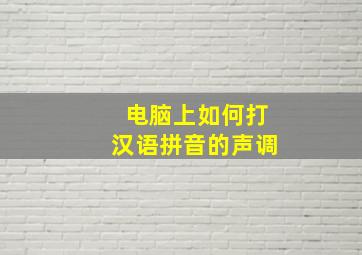 电脑上如何打
汉语拼音的声调